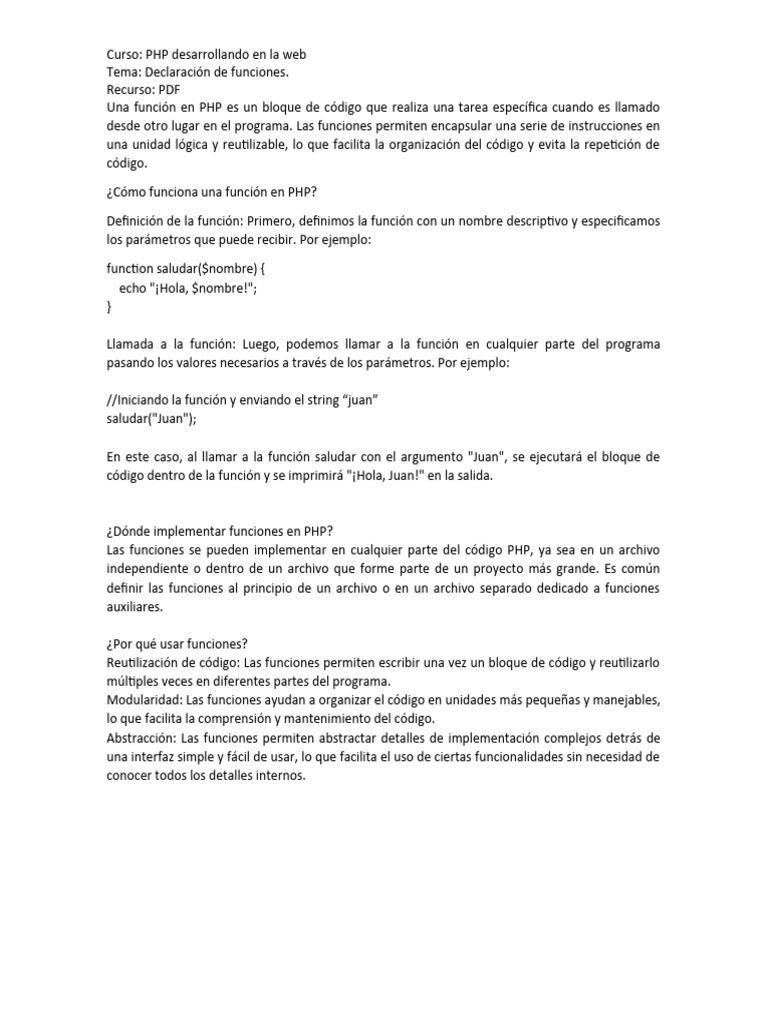 Curso: PHP desarrollando en la web
Tema: Declaración de funciones.
Recurso: PDF

Una función en PHP es un bloque de código que realiza una tarea específica cuando es llamado desde otro lugar en el programa. Las funciones permiten encapsular una serie de instrucciones en una unidad lógica y reutilizable, lo que facilita la organización del código y evita la repetición de código.

¿Cómo funciona una función en PHP?

Definición de la función: Primero, definimos la función con un nombre descriptivo y especificamos los parámetros que puede recibir. Por ejemplo:

function saludar($nombre) {
echo "¡Hola, $nombre!";
}

Llamada a la función: Luego, podemos llamar a la función en cualquier parte del programa pasando los valores necesarios a través de los parámetros. Por ejemplo:

//Iniciando la función y enviando el string "juan"
saludar("Juan");

En este caso, al llamar a la función saludar con el argumento "Juan", se ejecutará el bloque de código dentro de la función y se imprimirá "¡Hola, Juan!" en la salida.

¿Dónde implementar funciones en PHP?
Las funciones se pueden implementar en cualquier parte del código PHP, ya sea en un archivo independiente o dentro de un archivo que forme parte de un proyecto más grande. Es común definir las funciones al principio de un archivo o en un archivo separado dedicado a funciones auxiliares.

¿Por qué usar funciones?
Reutilización de código: Las funciones permiten escribir una vez un bloque de código y reutilizarlo múltiples veces en diferentes partes del programa.
Modularidad: Las funciones ayudan a organizar el código en unidades más pequeñas y manejables, lo que facilita la comprensión y mantenimiento del código.
Abstracción: Las funciones permiten abstractar detalles de implementación complejos detrás de una interfaz simple y fácil de usar, lo que facilita el uso de ciertas funcionalidades sin necesidad de conocer todos los detalles internos.